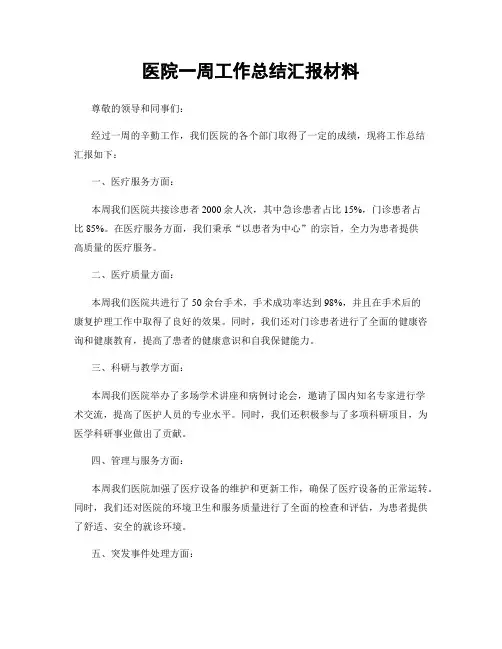 医院一周工作总结汇报材料

尊敬的领导和同事们：

经过一周的辛勤工作，我们医院的各个部门取得了一定的成绩，现将工作总结汇报如下：

一、医疗服务方面：

本周我们医院共接诊患者2000余人次，其中急诊患者占比15%，门诊患者占比85%。在医疗服务方面，我们秉承“以患者为中心”的宗旨，全力为患者提供高质量的医疗服务。

二、医疗质量方面：

本周我们医院共进行了50余台手术，手术成功率达到98%，并且在手术后的康复护理工作中取得了良好的效果。同时，我们还对门诊患者进行了全面的健康咨询和健康教育，提高了患者的健康意识和自我保健能力。

三、科研与教学方面：

本周我们医院举办了多场学术讲座和病例讨论会，邀请了国内知名专家进行学术交流，提高了医护人员的专业水平。同时，我们还积极参与了多项科研项目，为医学科研事业做出了贡献。

四、管理与服务方面：

本周我们医院加强了医疗设备的维护和更新工作，确保了医疗设备的正常运转。同时，我们还对医院的环境卫生和服务质量进行了全面的检查和评估，为患者提供了舒适、安全的就诊环境。

五、突发事件处理方面：